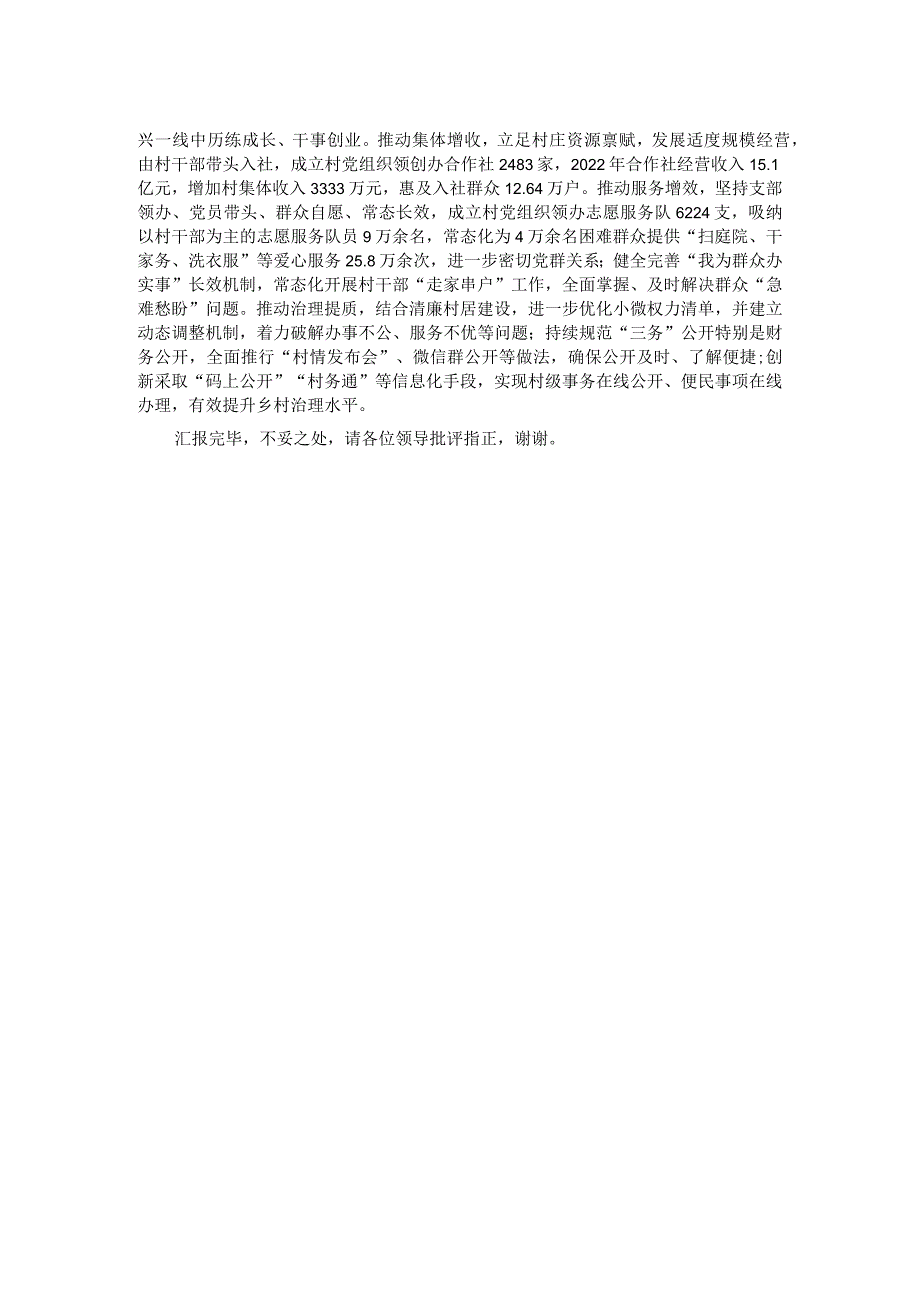 兴一线中历练成长、干事创业。推动集体增收，立足村庄资源禀赋，发展适度规模经营，由村干部带头入社，成立村党组织领创办合作社2483家，2022年合作社经营收入15.1亿元，增加村集体收入3333万元，惠及入社群众12.64万户。推动服务增效，坚持支部领办、党员带头、群众自愿、常态长效，成立村党组织领办志愿服务队6224支，吸纳以村干部为主的志愿服务队员9万余名，常态化为4万余名困难群众提供“扫庭院、干家务、洗衣服”等爱心服务25.8万余次，进一步密切党群关系；健全完善“我为群众办实事”长效机制，常态化开展村干部“走家串户”工作，全面掌握、及时解决群众“急难愁盼”问题。推动治理提质，结合清廉村居建设，进一步优化小微权力清单，并建立动态调整机制，着力破解办事不公、服务不优等问题；持续规范“三务”公开特别是财务公开，全面推行“村情发布会”、微信群公开等做法，确保公开及时、了解便捷;创新采取“码上公开”“村务通”等信息化手段，实现村级事务在线公开、便民事项在线办理，有效提升乡村治理水平。

汇报完毕，不妥之处，请各位领导批评指正，谢谢。